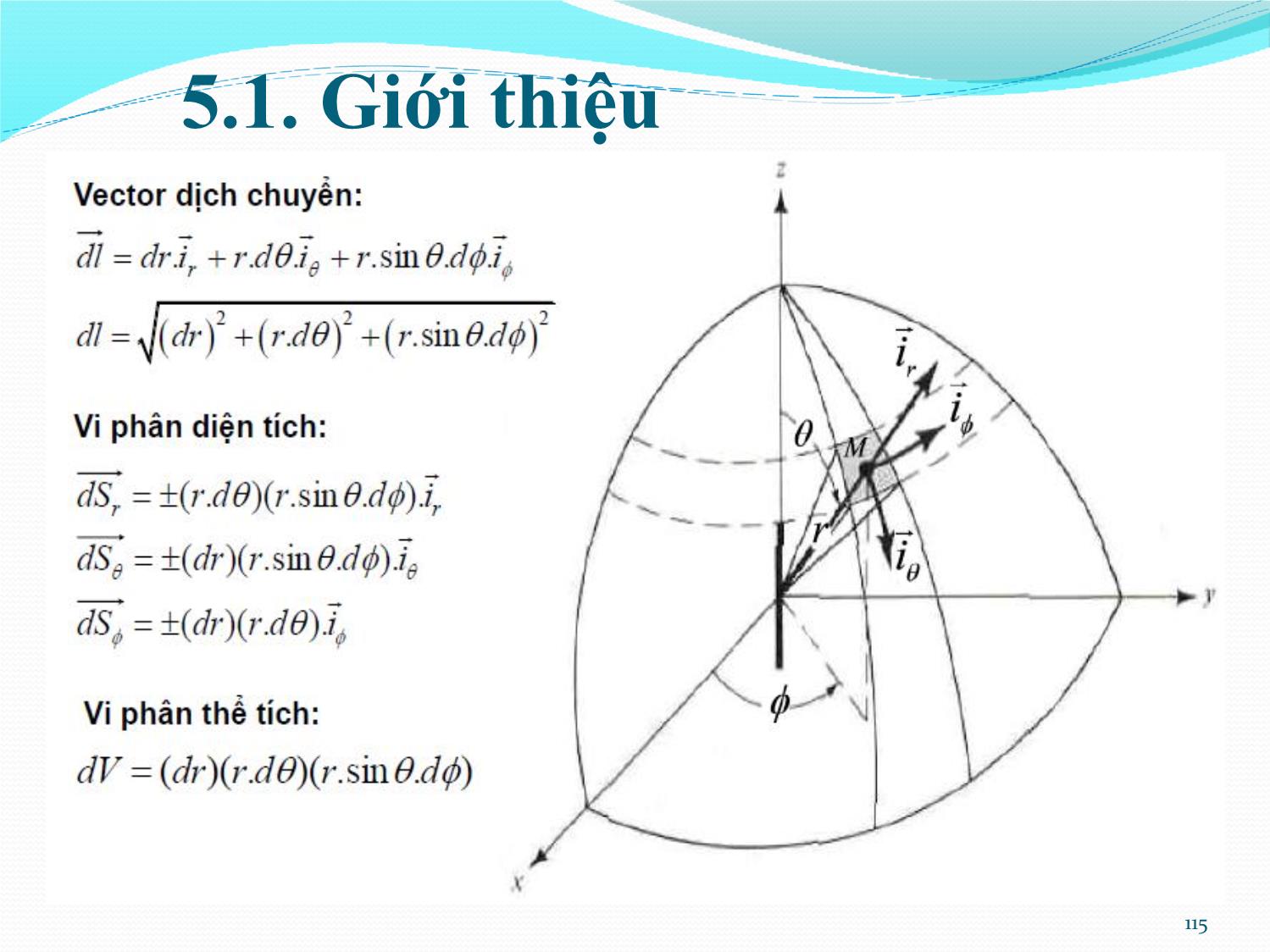 5.1. Giới thiệu

Vector dịch chuyển:

$\overrightarrow{dl} = dr.\vec{i}_r + r.d\theta.\vec{i}_\theta + r.\sin\theta.d\phi.\vec{i}_\phi$

$dl = \sqrt{(dr)^2 + (r.d\theta)^2 + (r.\sin\theta.d\phi)^2}$

Vi phân diện tích:

$\overrightarrow{dS_r} = \pm(r.d\theta)(r.\sin\theta.d\phi).\vec{i}_r$

$\overrightarrow{dS_\theta} = \pm(dr)(r.\sin\theta.d\phi).\vec{i}_\theta$

$\overrightarrow{dS_\phi} = \pm(dr)(r.d\theta).\vec{i}_\phi$

Vi phân thể tích:

$dV = (dr)(r.d\theta)(r.\sin\theta.d\phi)$

z
$\vec{i}_r$
$\vec{i}_\phi$
$\theta$
M
r
$\vec{i}_\theta$
y
$\phi$
x

115